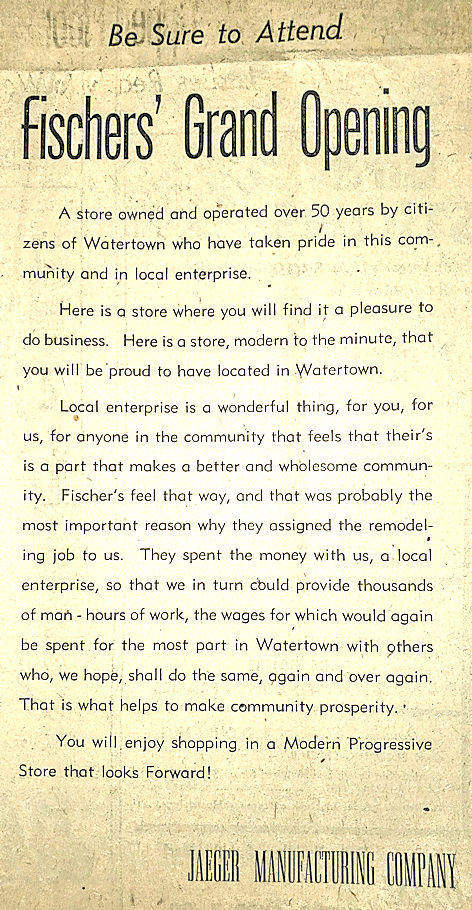 Be Sure to Attend

Fischers' Grand Opening

A store owned and operated over 50 years by citizens of Watertown who have taken pride in this community and in local enterprise.

Here is a store where you will find it a pleasure to do business. Here is a store, modern to the minute, that you will be proud to have located in Watertown.

Local enterprise is a wonderful thing, for you, for us, for anyone in the community that feels that their's is a part that makes a better and wholesome community. Fischer's feel that way, and that was probably the most important reason why they assigned the remodeling job to us. They spent the money with us, a local enterprise, so that we in turn could provide thousands of man - hours of work, the wages for which would again be spent for the most part in Watertown with others who, we hope, shall do the same, again and over again. That is what helps to make community prosperity.

You will enjoy shopping in a Modern Progressive Store that looks Forward!

JAEGER MANUFACTURING COMPANY